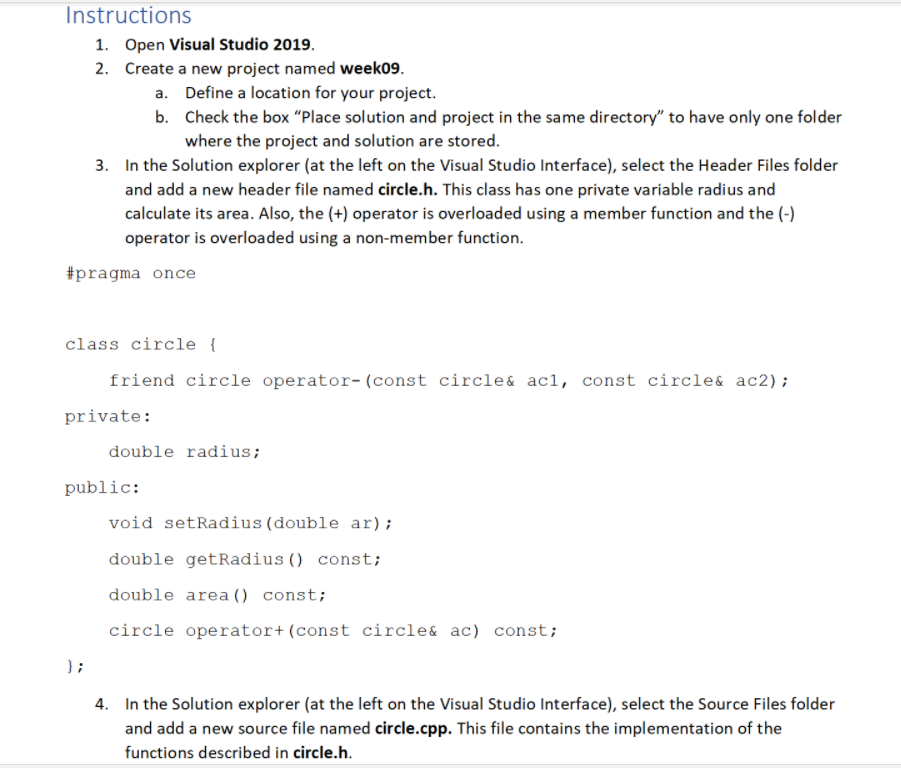 Instructions

1. Open Visual Studio 2019.
2. Create a new project named week09.
   a. Define a location for your project.
   b. Check the box "Place solution and project in the same directory" to have only one folder where the project and solution are stored.
3. In the Solution explorer (at the left on the Visual Studio Interface), select the Header Files folder and add a new header file named circle.h. This class has one private variable radius and calculate its area. Also, the (+) operator is overloaded using a member function and the (-) operator is overloaded using a non-member function.

#pragma once

class circle {

    friend circle operator-(const circle& ac1, const circle& ac2);

private:

    double radius;

public:

    void setRadius(double ar);

    double getRadius() const;

    double area() const;

    circle operator+(const circle& ac) const;

};

4. In the Solution explorer (at the left on the Visual Studio Interface), select the Source Files folder and add a new source file named circle.cpp. This file contains the implementation of the functions described in circle.h.